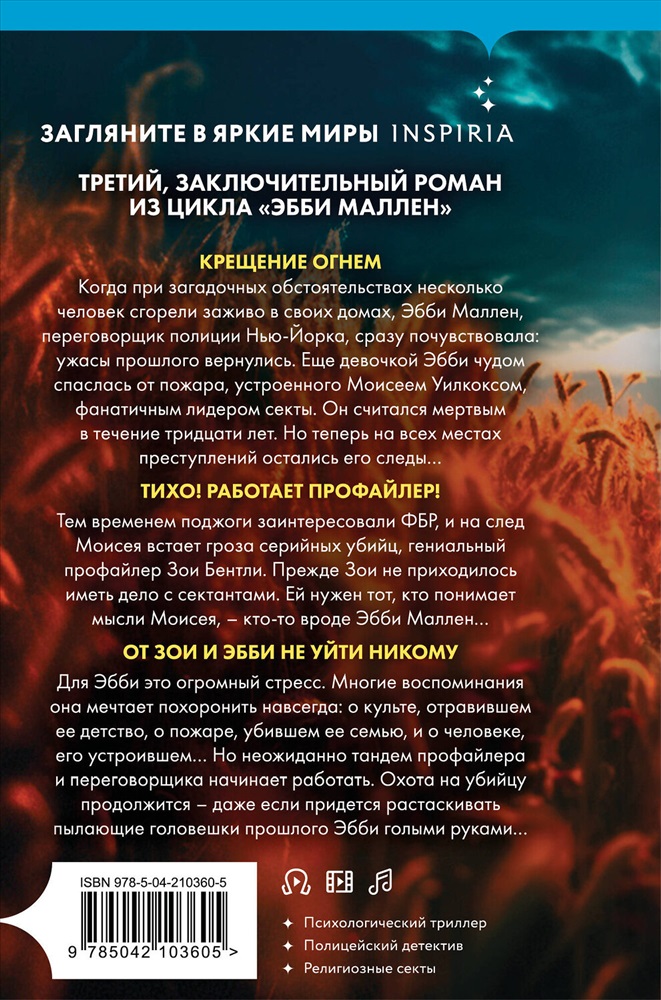 ЗАГЛЯНИТЕ В ЯРКИЕ МИРЫ INSPIRIA

ТРЕТИЙ, ЗАКЛЮЧИТЕЛЬНЫЙ РОМАН ИЗ ЦИКЛА «ЭББИ МАЛЛЕН»

КРЕЩЕНИЕ ОГНЕМ

Когда при загадочных обстоятельствах несколько человек сгорели заживо в своих домах, Эбби Маллен, переговорщик полиции Нью-Йорка, сразу почувствовала: ужасы прошлого вернулись. Еще девочкой Эбби чудом спаслась от пожара, устроенного Моисеем Уилкоксом, фанатичным лидером секты. Он считался мертвым в течение тридцати лет. Но теперь на всех местах преступлений остались его следы...

ТИХО! РАБОТАЕТ ПРОФАЙЛЕР!

Тем временем поджоги заинтересовали ФБР, и на след Моисея встает гроза серийных убийц, гениальный профайлер Зои Бентли. Прежде Зои не приходилось иметь дело с сектантами. Ей нужен тот, кто понимает мысли Моисея, – кто-то вроде Эбби Маллен...

ОТ ЗОИ И ЭББИ НЕ УЙТИ НИКОМУ

Для Эбби это огромный стресс. Многие воспоминания она мечтает похоронить навсегда: о культе, отравившем ее детство, о пожаре, убившем ее семью, и о человеке, его устроившем... Но неожиданно тандем профайлера и переговорщика начинает работать. Охота на убийцу продолжится – даже если придется растаскивать пылающие головешки прошлого Эбби голыми руками...

ISBN 978-5-04-210360-5

9 785042 103605 >

Психологический триллер
Полицейский детектив
Религиозные секты